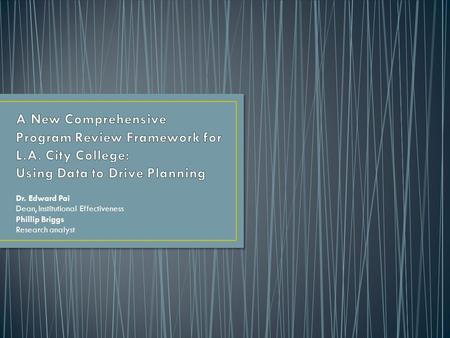 A New Comprehensive Program Review Framework for L.A. City College: Using Data to Drive Planning

Dr. Edward Pai
Dean, Institutional Effectiveness
Phillip Briggs
Research analyst